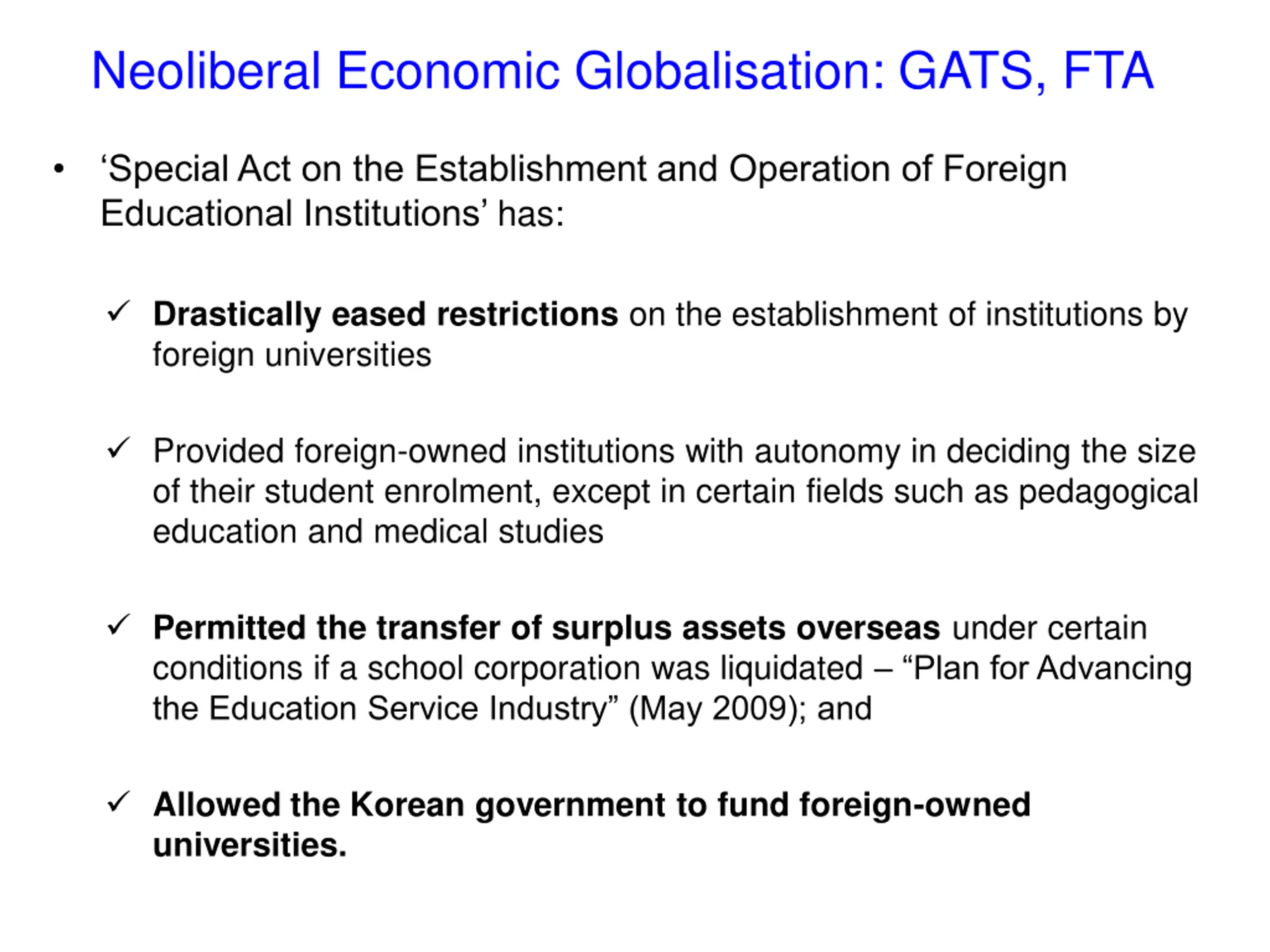 Neoliberal Economic Globalisation: GATS, FTA

• ‘Special Act on the Establishment and Operation of Foreign Educational Institutions’ has:

✓ Drastically eased restrictions on the establishment of institutions by foreign universities

✓ Provided foreign-owned institutions with autonomy in deciding the size of their student enrolment, except in certain fields such as pedagogical education and medical studies

✓ Permitted the transfer of surplus assets overseas under certain conditions if a school corporation was liquidated – “Plan for Advancing the Education Service Industry” (May 2009); and

✓ Allowed the Korean government to fund foreign-owned universities.